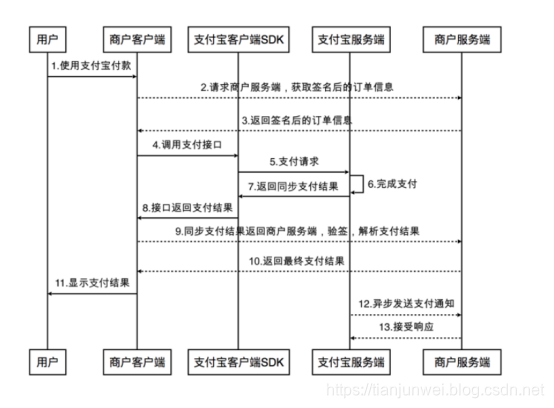 用户
商户客户端
支付宝客户端SDK
支付宝服务端
商户服务端

1.使用支付宝付款
2.请求商户服务端，获取签名后的订单信息
3.返回签名后的订单信息
4.调用支付接口
5.支付请求
6.完成支付
7.返回同步支付结果
8.接口返回支付结果
9.同步支付结果返回商户服务端，验签，解析支付结果
10.返回最终支付结果
11.显示支付结果
12.异步发送支付通知
13.接受响应

用户
商户客户端
支付宝客户端SDK
支付宝服务端
商户服务端

https://tianjunwei.blog.csdn.net